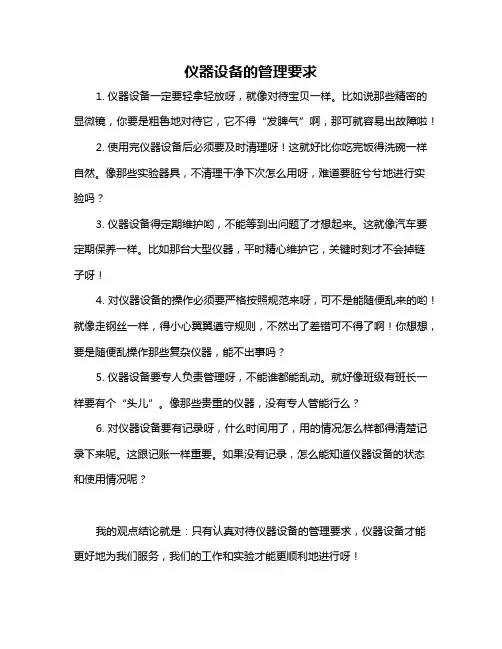 仪器设备的管理要求

1. 仪器设备一定要轻拿轻放呀，就像对待宝贝一样。比如说那些精密的显微镜，你要是粗鲁地对待它，它不得“发脾气”啊，那可就容易出故障啦！

2. 使用完仪器设备后必须要及时清理呀！这就好比你吃完饭得洗碗一样自然。像那些实验器具，不清理干净下次怎么用呀，难道要脏兮兮地进行实验吗？

3. 仪器设备得定期维护哟，不能等到出问题了才想起来。这就像汽车要定期保养一样。比如那台大型仪器，平时精心维护它，关键时刻才不会掉链子呀！

4. 对仪器设备的操作必须要严格按照规范来呀，可不是能随便乱来的哟！就像走钢丝一样，得小心翼翼遵守规则，不然出了差错可不得了啊！你想想，要是随便乱操作那些复杂仪器，能不出事吗？

5. 仪器设备要专人负责管理呀，不能谁都能乱动。就好像班级有班长一样要有个“头儿”。像那些贵重的仪器，没有专人管能行么？

6. 对仪器设备要有记录呀，什么时间用了，用的情况怎么样都得清楚记录下来呢。这跟记账一样重要。如果没有记录，怎么能知道仪器设备的状态和使用情况呢？

我的观点结论就是：只有认真对待仪器设备的管理要求，仪器设备才能更好地为我们服务，我们的工作和实验才能更顺利地进行呀！